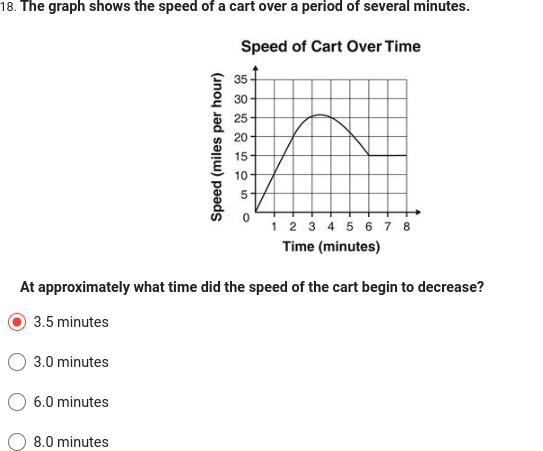 18. The graph shows the speed of a cart over a period of several minutes.

Speed of Cart Over Time

Speed (miles per hour)

35
30
25
20
15
10
5
0

1 2 3 4 5 6 7 8

Time (minutes)

At approximately what time did the speed of the cart begin to decrease?

3.5 minutes

3.0 minutes

6.0 minutes

8.0 minutes